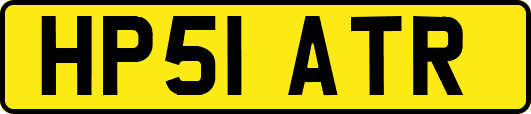 HP51 ATR